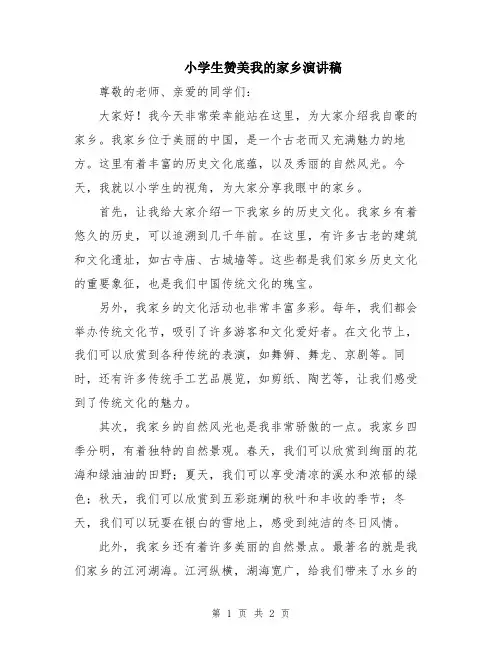 小学生赞美我的家乡演讲稿

尊敬的老师、亲爱的同学们：

大家好！我今天非常荣幸能站在这里，为大家介绍我自豪的家乡。我家乡位于美丽的中国，是一个古老而又充满魅力的地方。这里有着丰富的历史文化底蕴，以及秀丽的自然风光。今天，我就以小学生的视角，为大家分享我眼中的家乡。

首先，让我给大家介绍一下我家乡的历史文化。我家乡有着悠久的历史，可以追溯到几千年前。在这里，有许多古老的建筑和文化遗址，如古寺庙、古城墙等。这些都是我们家乡历史文化的重要象征，也是我们中国传统文化的瑰宝。

另外，我家乡的文化活动也非常丰富多彩。每年，我们都会举办传统文化节，吸引了许多游客和文化爱好者。在文化节上，我们可以欣赏到各种传统的表演，如舞狮、舞龙、京剧等。同时，还有许多传统手工艺品展览，如剪纸、陶艺等，让我们感受到了传统文化的魅力。

其次，我家乡的自然风光也是我非常骄傲的一点。我家乡四季分明，有着独特的自然景观。春天，我们可以欣赏到绚丽的花海和绿油油的田野；夏天，我们可以享受清凉的溪水和浓郁的绿色；秋天，我们可以欣赏到五彩斑斓的秋叶和丰收的季节；冬天，我们可以玩耍在银白的雪地上，感受到纯洁的冬日风情。

此外，我家乡还有着许多美丽的自然景点。最著名的就是我们家乡的江河湖海。江河纵横，湖海宽广，给我们带来了水乡的

第 1 页 共 2 页